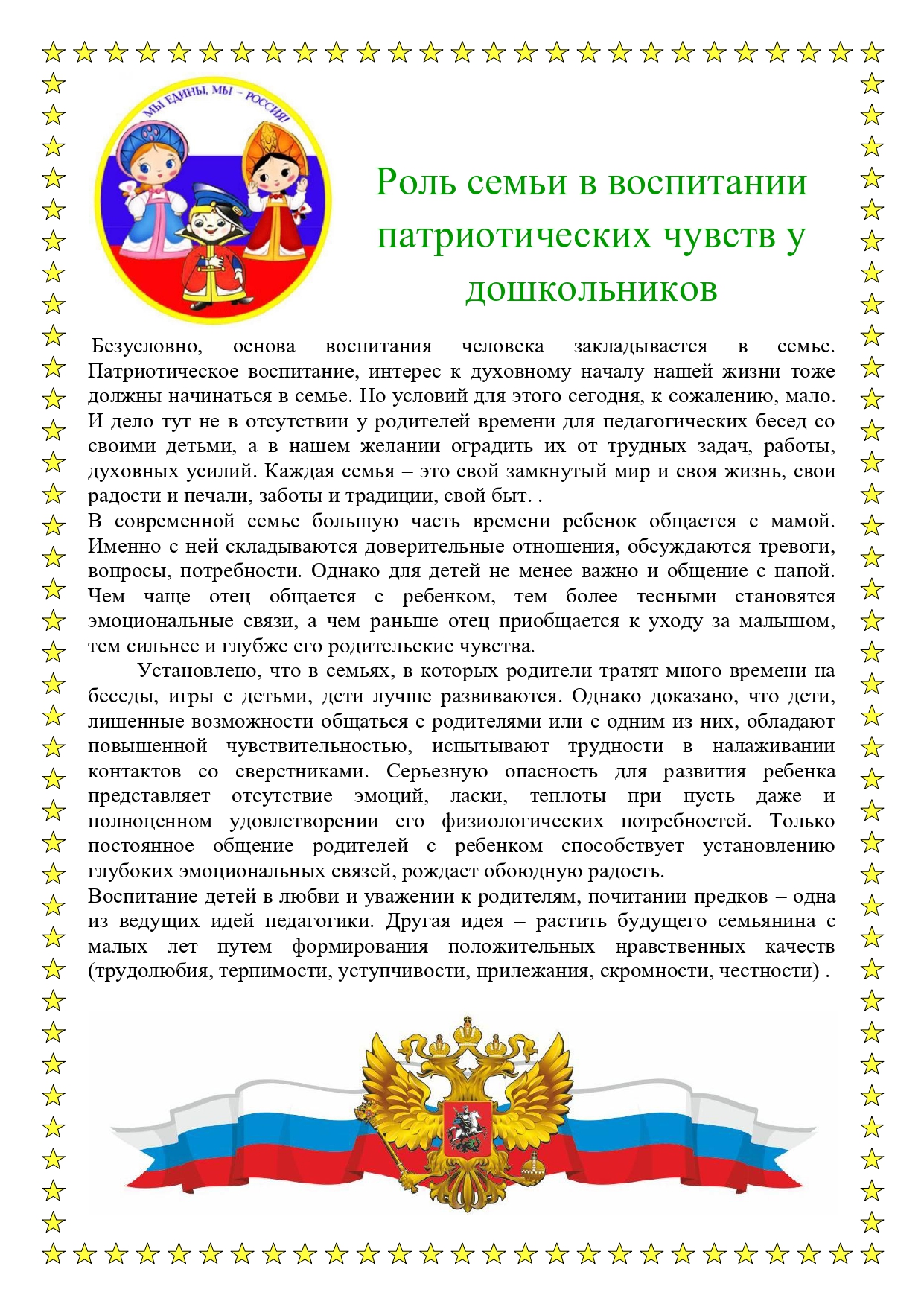 МЫ ЕДИНЫ, МЫ – РОССИЯ!

Роль семьи в воспитании патриотических чувств у дошкольников

Безусловно, основа воспитания человека закладывается в семье. Патриотическое воспитание, интерес к духовному началу нашей жизни тоже должны начинаться в семье. Но условий для этого сегодня, к сожалению, мало. И дело тут не в отсутствии у родителей времени для педагогических бесед со своими детьми, а в нашем желании оградить их от трудных задач, работы, духовных усилий. Каждая семья – это свой замкнутый мир и своя жизнь, свои радости и печали, заботы и традиции, свой быт. .
В современной семье большую часть времени ребенок общается с мамой. Именно с ней складываются доверительные отношения, обсуждаются тревоги, вопросы, потребности. Однако для детей не менее важно и общение с папой. Чем чаще отец общается с ребенком, тем более тесными становятся эмоциональные связи, а чем раньше отец приобщается к уходу за малышом, тем сильнее и глубже его родительские чувства.

Установлено, что в семьях, в которых родители тратят много времени на беседы, игры с детьми, дети лучше развиваются. Однако доказано, что дети, лишенные возможности общаться с родителями или с одним из них, обладают повышенной чувствительностью, испытывают трудности в налаживании контактов со сверстниками. Серьезную опасность для развития ребенка представляет отсутствие эмоций, ласки, теплоты при пусть даже и полноценном удовлетворении его физиологических потребностей. Только постоянное общение родителей с ребенком способствует установлению глубоких эмоциональных связей, рождает обоюдную радость.
Воспитание детей в любви и уважении к родителям, почитании предков – одна из ведущих идей педагогики. Другая идея – растить будущего семьянина с малых лет путем формирования положительных нравственных качеств (трудолюбия, терпимости, уступчивости, прилежания, скромности, честности) .